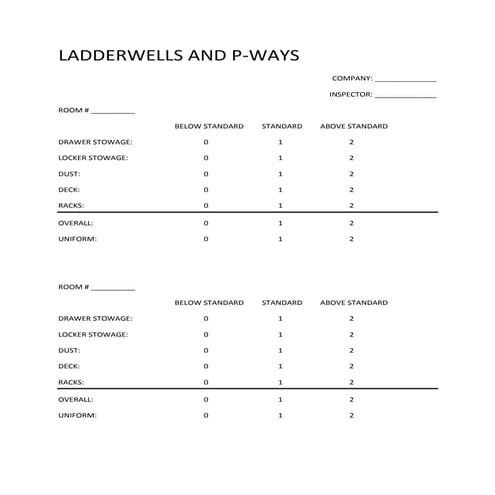 LADDERWELLS AND P-WAYS

COMPANY: ____

INSPECTOR: ____

ROOM # ____

| | BELOW STANDARD | STANDARD | ABOVE STANDARD |
|---|---|---|---|
| DRAWER STOWAGE: | 0 | 1 | 2 |
| LOCKER STOWAGE: | 0 | 1 | 2 |
| DUST: | 0 | 1 | 2 |
| DECK: | 0 | 1 | 2 |
| RACKS: | 0 | 1 | 2 |
| OVERALL: | 0 | 1 | 2 |
| UNIFORM: | 0 | 1 | 2 |

ROOM # ____

| | BELOW STANDARD | STANDARD | ABOVE STANDARD |
|---|---|---|---|
| DRAWER STOWAGE: | 0 | 1 | 2 |
| LOCKER STOWAGE: | 0 | 1 | 2 |
| DUST: | 0 | 1 | 2 |
| DECK: | 0 | 1 | 2 |
| RACKS: | 0 | 1 | 2 |
| OVERALL: | 0 | 1 | 2 |
| UNIFORM: | 0 | 1 | 2 |